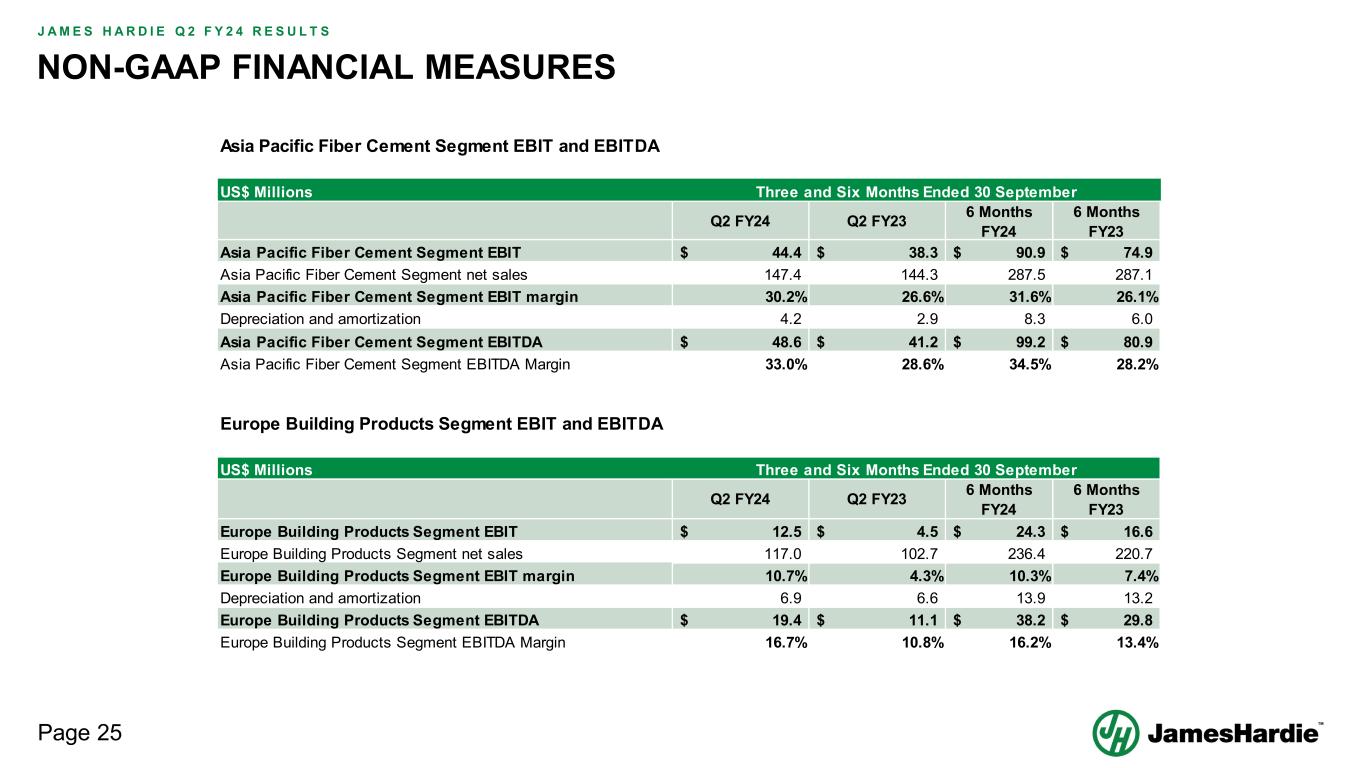 JAMES HARDIE Q2 FY24 RESULTS

NON-GAAP FINANCIAL MEASURES

Asia Pacific Fiber Cement Segment EBIT and EBITDA

| US$ Millions | Three and Six Months Ended 30 September | | | |
|---|---|---|---|---|
| | Q2 FY24 | Q2 FY23 | 6 Months FY24 | 6 Months FY23 |
| Asia Pacific Fiber Cement Segment EBIT | $ 44.4 | $ 38.3 | $ 90.9 | $ 74.9 |
| Asia Pacific Fiber Cement Segment net sales | 147.4 | 144.3 | 287.5 | 287.1 |
| Asia Pacific Fiber Cement Segment EBIT margin | 30.2% | 26.6% | 31.6% | 26.1% |
| Depreciation and amortization | 4.2 | 2.9 | 8.3 | 6.0 |
| Asia Pacific Fiber Cement Segment EBITDA | $ 48.6 | $ 41.2 | $ 99.2 | $ 80.9 |
| Asia Pacific Fiber Cement Segment EBITDA Margin | 33.0% | 28.6% | 34.5% | 28.2% |

Europe Building Products Segment EBIT and EBITDA

| US$ Millions | Three and Six Months Ended 30 September | | | |
|---|---|---|---|---|
| | Q2 FY24 | Q2 FY23 | 6 Months FY24 | 6 Months FY23 |
| Europe Building Products Segment EBIT | $ 12.5 | $ 4.5 | $ 24.3 | $ 16.6 |
| Europe Building Products Segment net sales | 117.0 | 102.7 | 236.4 | 220.7 |
| Europe Building Products Segment EBIT margin | 10.7% | 4.3% | 10.3% | 7.4% |
| Depreciation and amortization | 6.9 | 6.6 | 13.9 | 13.2 |
| Europe Building Products Segment EBITDA | $ 19.4 | $ 11.1 | $ 38.2 | $ 29.8 |
| Europe Building Products Segment EBITDA Margin | 16.7% | 10.8% | 16.2% | 13.4% |

Page 25

JamesHardie™